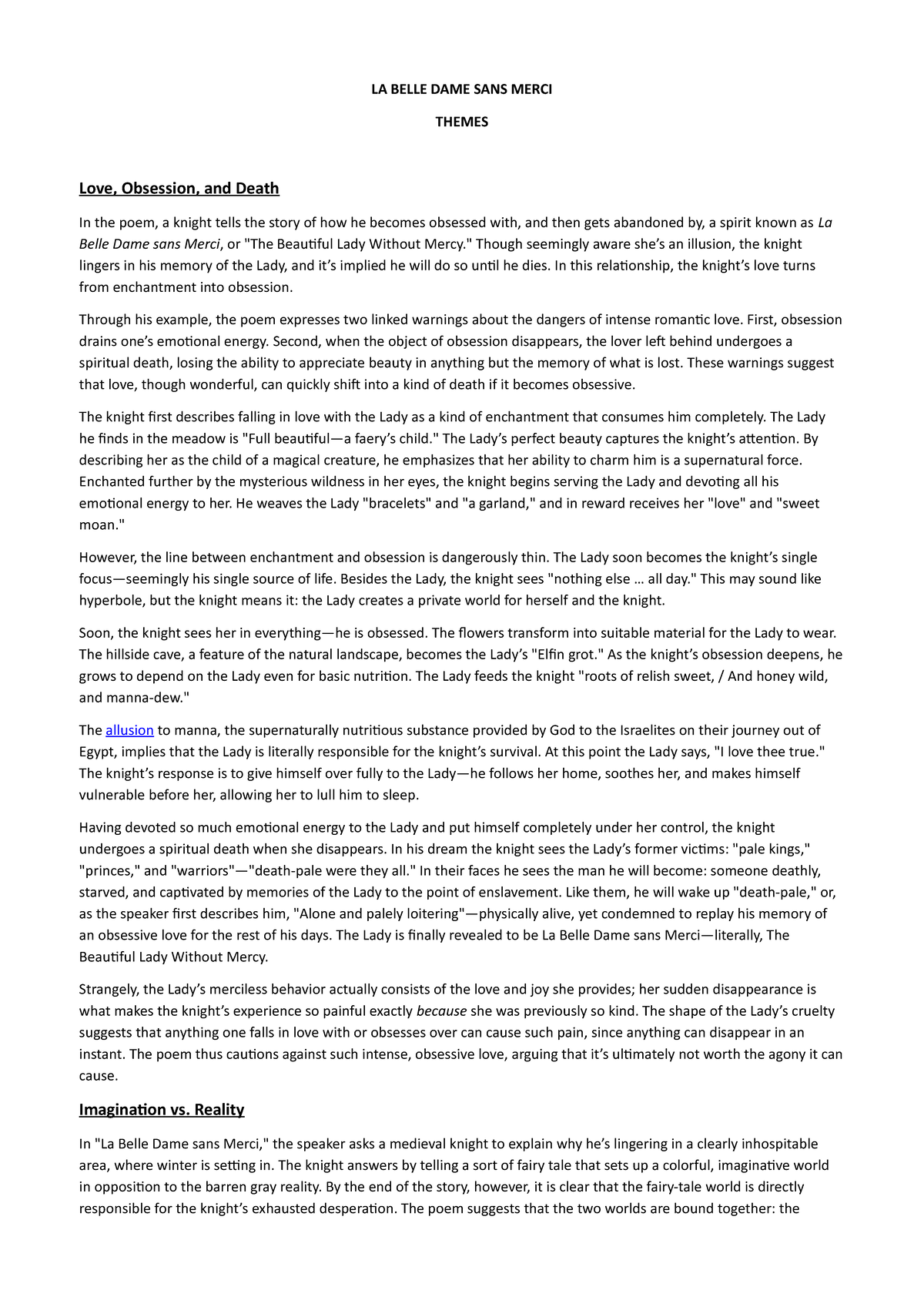 LA BELLE DAME SANS MERCI

THEMES

Love, Obsession, and Death

In the poem, a knight tells the story of how he becomes obsessed with, and then gets abandoned by, a spirit known as La Belle Dame sans Merci, or "The Beautiful Lady Without Mercy." Though seemingly aware she's an illusion, the knight lingers in his memory of the Lady, and it's implied he will do so until he dies. In this relationship, the knight's love turns from enchantment into obsession.

Through his example, the poem expresses two linked warnings about the dangers of intense romantic love. First, obsession drains one's emotional energy. Second, when the object of obsession disappears, the lover left behind undergoes a spiritual death, losing the ability to appreciate beauty in anything but the memory of what is lost. These warnings suggest that love, though wonderful, can quickly shift into a kind of death if it becomes obsessive.

The knight first describes falling in love with the Lady as a kind of enchantment that consumes him completely. The Lady he finds in the meadow is "Full beautiful—a faery's child." The Lady's perfect beauty captures the knight's attention. By describing her as the child of a magical creature, he emphasizes that her ability to charm him is a supernatural force. Enchanted further by the mysterious wildness in her eyes, the knight begins serving the Lady and devoting all his emotional energy to her. He weaves the Lady "bracelets" and "a garland," and in reward receives her "love" and "sweet moan."

However, the line between enchantment and obsession is dangerously thin. The Lady soon becomes the knight's single focus—seemingly his single source of life. Besides the Lady, the knight sees "nothing else … all day." This may sound like hyperbole, but the knight means it: the Lady creates a private world for herself and the knight.

Soon, the knight sees her in everything—he is obsessed. The flowers transform into suitable material for the Lady to wear. The hillside cave, a feature of the natural landscape, becomes the Lady's "Elfin grot." As the knight's obsession deepens, he grows to depend on the Lady even for basic nutrition. The Lady feeds the knight "roots of relish sweet, / And honey wild, and manna-dew."

The allusion to manna, the supernaturally nutritious substance provided by God to the Israelites on their journey out of Egypt, implies that the Lady is literally responsible for the knight's survival. At this point the Lady says, "I love thee true." The knight's response is to give himself over fully to the Lady—he follows her home, soothes her, and makes himself vulnerable before her, allowing her to lull him to sleep.

Having devoted so much emotional energy to the Lady and put himself completely under her control, the knight undergoes a spiritual death when she disappears. In his dream the knight sees the Lady's former victims: "pale kings," "princes," and "warriors"—"death-pale were they all." In their faces he sees the man he will become: someone deathly, starved, and captivated by memories of the Lady to the point of enslavement. Like them, he will wake up "death-pale," or, as the speaker first describes him, "Alone and palely loitering"—physically alive, yet condemned to replay his memory of an obsessive love for the rest of his days. The Lady is finally revealed to be La Belle Dame sans Merci—literally, The Beautiful Lady Without Mercy.

Strangely, the Lady's merciless behavior actually consists of the love and joy she provides; her sudden disappearance is what makes the knight's experience so painful exactly because she was previously so kind. The shape of the Lady's cruelty suggests that anything one falls in love with or obsesses over can cause such pain, since anything can disappear in an instant. The poem thus cautions against such intense, obsessive love, arguing that it's ultimately not worth the agony it can cause.

Imagination vs. Reality

In "La Belle Dame sans Merci," the speaker asks a medieval knight to explain why he's lingering in a clearly inhospitable area, where winter is setting in. The knight answers by telling a sort of fairy tale that sets up a colorful, imaginative world in opposition to the barren gray reality. By the end of the story, however, it is clear that the fairy-tale world is directly responsible for the knight's exhausted desperation. The poem suggests that the two worlds are bound together: the